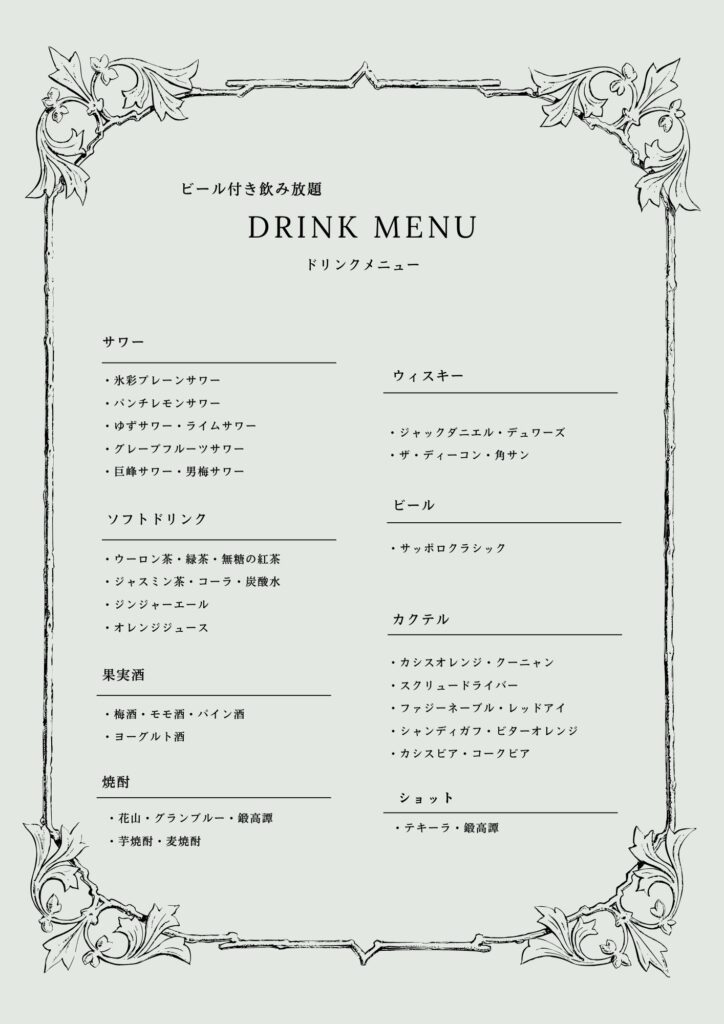 ビール付き飲み放題

DRINK MENU

ドリンクメニュー

サワー

・氷彩プレーンサワー
・パンチレモンサワー
・ゆずサワー・ライムサワー
・グレープフルーツサワー
・巨峰サワー・男梅サワー

ソフトドリンク

・ウーロン茶・緑茶・無糖の紅茶
・ジャスミン茶・コーラ・炭酸水
・ジンジャーエール
・オレンジジュース

果実酒

・梅酒・モモ酒・パイン酒
・ヨーグルト酒

焼酎

・花山・グランブルー・鍛高譚
・芋焼酎・麦焼酎

ウィスキー

・ジャックダニエル・デュワーズ
・ザ・ディーコン・角サン

ビール

・サッポロクラシック

カクテル

・カシスオレンジ・クーニャン
・スクリュードライバー
・ファジーネーブル・レッドアイ
・シャンディガフ・ビターオレンジ
・カシスビア・コークビア

ショット

・テキーラ・鍛高譚